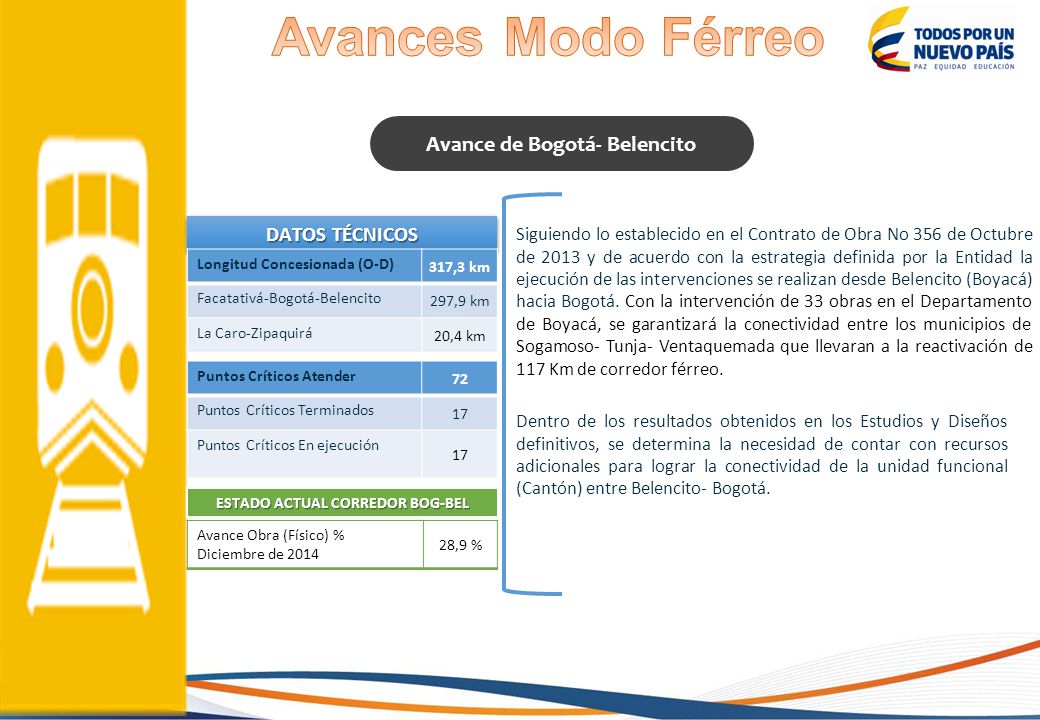 Avances Modo Férreo

TODOS POR UN NUEVO PAÍS
PAZ EQUIDAD EDUCACIÓN

Avance de Bogotá- Belencito

| DATOS TÉCNICOS | |
|---|---|
| Longitud Concesionada (O-D) | 317,3 km |
| Facatativá-Bogotá-Belencito | 297,9 km |
| La Caro-Zipaquirá | 20,4 km |

| Puntos Críticos Atender | 72 |
|---|---|
| Puntos Críticos Terminados | 17 |
| Puntos Críticos En ejecución | 17 |

| ESTADO ACTUAL CORREDOR BOG-BEL | |
|---|---|
| Avance Obra (Físico) % Diciembre de 2014 | 28,9 % |

Siguiendo lo establecido en el Contrato de Obra No 356 de Octubre de 2013 y de acuerdo con la estrategia definida por la Entidad la ejecución de las intervenciones se realizan desde Belencito (Boyacá) hacia Bogotá. Con la intervención de 33 obras en el Departamento de Boyacá, se garantizará la conectividad entre los municipios de Sogamoso- Tunja- Ventaquemada que llevaran a la reactivación de 117 Km de corredor férreo.

Dentro de los resultados obtenidos en los Estudios y Diseños definitivos, se determina la necesidad de contar con recursos adicionales para lograr la conectividad de la unidad funcional (Cantón) entre Belencito- Bogotá.